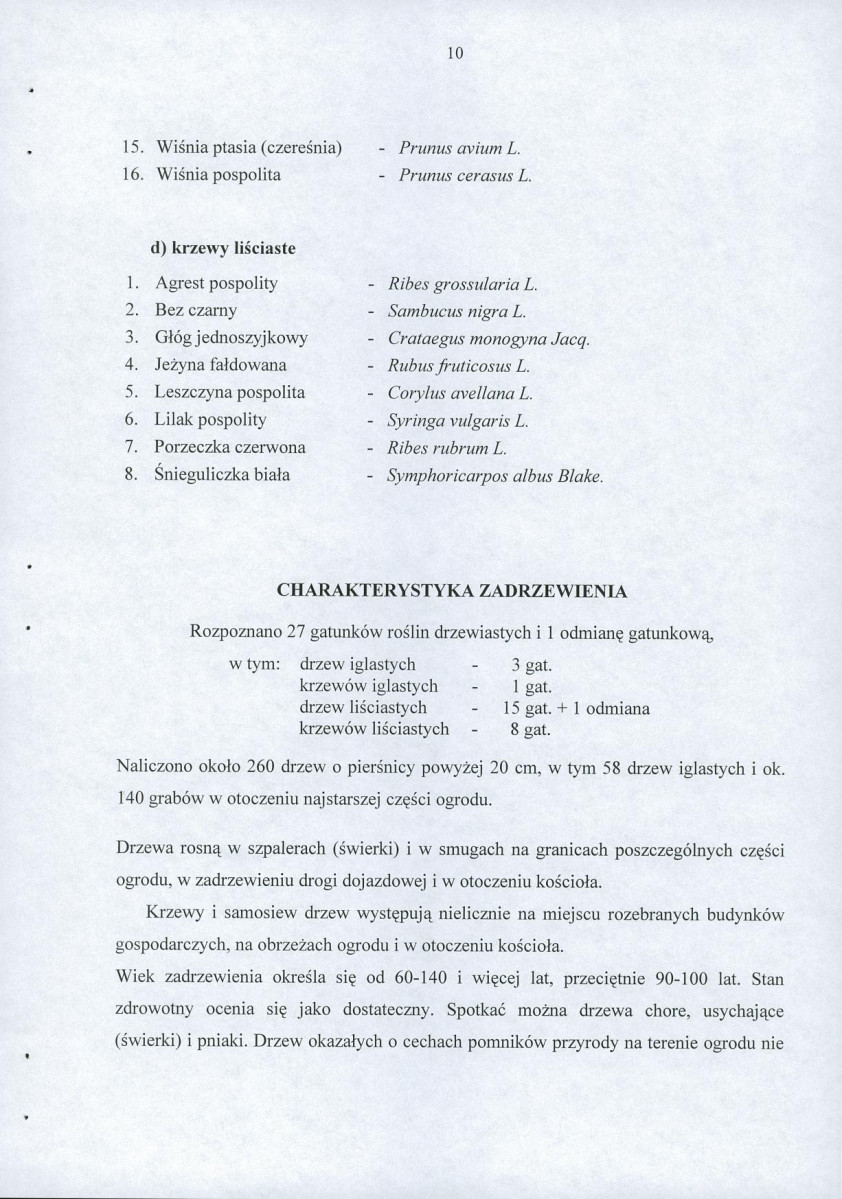 10

15. Wiśnia ptasia (czereśnia) - Prunus avium L.
16. Wiśnia pospolita - Prunus cerasus L.

d) krzewy liściaste

1. Agrest pospolity - Ribes grossularia L.
2. Bez czarny - Sambucus nigra L.
3. Głóg jednoszyjkowy - Crataegus monogyna Jacq.
4. Jeżyna fałdowana - Rubus fruticosus L.
5. Leszczyna pospolita - Corylus avellana L.
6. Lilak pospolity - Syringa vulgaris L.
7. Porzeczka czerwona - Ribes rubrum L.
8. Śnieguliczka biała - Symphoricarpos albus Blake.

CHARAKTERYSTYKA ZADRZEWIENIA

Rozpoznano 27 gatunków roślin drzewiastych i 1 odmianę gatunkową,

w tym: drzew iglastych - 3 gat.
krzewów iglastych - 1 gat.
drzew liściastych - 15 gat. + 1 odmiana
krzewów liściastych - 8 gat.

Naliczono około 260 drzew o pierśnicy powyżej 20 cm, w tym 58 drzew iglastych i ok. 140 grabów w otoczeniu najstarszej części ogrodu.

Drzewa rosną w szpalerach (świerki) i w smugach na granicach poszczególnych części ogrodu, w zadrzewieniu drogi dojazdowej i w otoczeniu kościoła.

Krzewy i samosiew drzew występują nielicznie na miejscu rozebranych budynków gospodarczych, na obrzeżach ogrodu i w otoczeniu kościoła.
Wiek zadrzewienia określa się od 60-140 i więcej lat, przeciętnie 90-100 lat. Stan zdrowotny ocenia się jako dostateczny. Spotkać można drzewa chore, usychające (świerki) i pniaki. Drzew okazałych o cechach pomników przyrody na terenie ogrodu nie